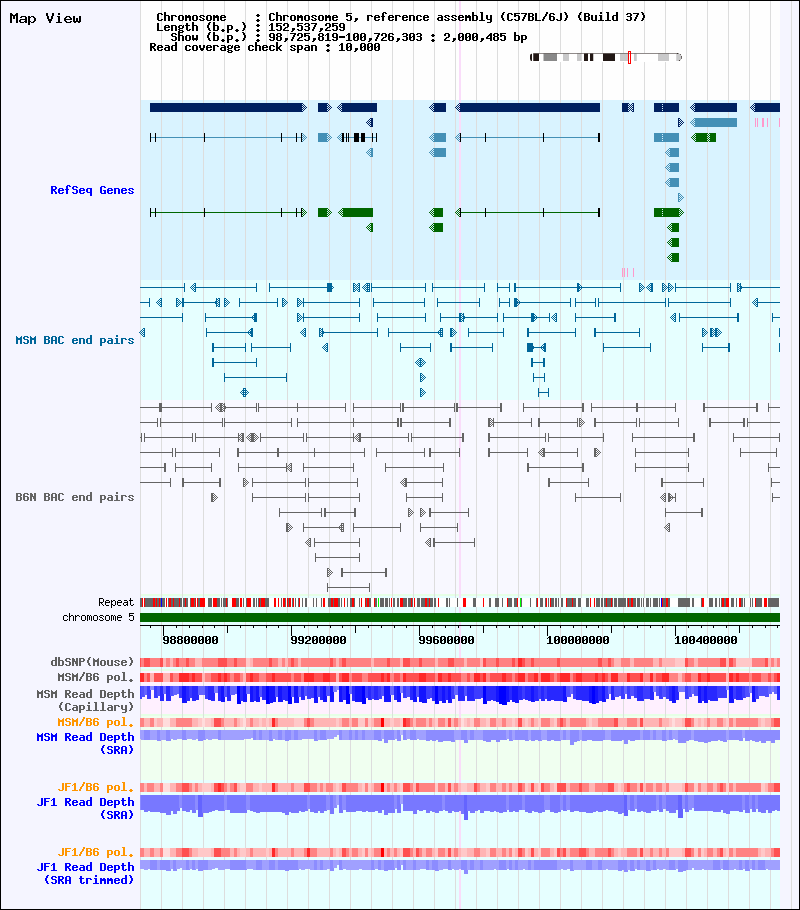 Map View

Chromosome : Chromosome 5, reference assembly (C57BL/6J) (Build 37)
Length (b.p.) : 152,537,259
Show (b.p.) : 98,725,819-100,726,303 : 2,000,485 bp
Read coverage check span : 10,000

RefSeq Genes

MSM BAC end pairs

B6N BAC end pairs

Repeat
chromosome 5

98800000 99200000 99600000 100000000 100400000

dbSNP(Mouse)
MSM/B6 pol.
MSM Read Depth (Capillary)
MSM/B6 pol.
MSM Read Depth (SRA)

JF1/B6 pol.
JF1 Read Depth (SRA)

JF1/B6 pol.
JF1 Read Depth (SRA trimmed)